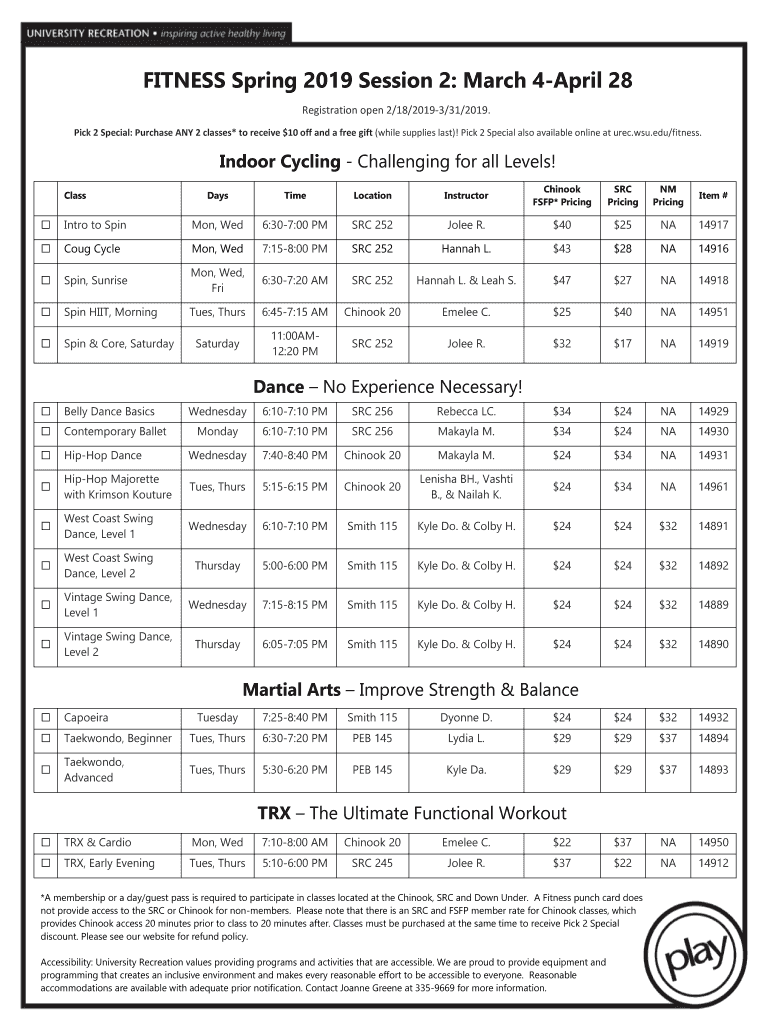 UNIVERSITY RECREATION • inspiring active healthy living

FITNESS Spring 2019 Session 2: March 4-April 28

Registration open 2/18/2019-3/31/2019.

Pick 2 Special: Purchase ANY 2 classes* to receive $10 off and a free gift (while supplies last)! Pick 2 Special also available online at urec.wsu.edu/fitness.

Indoor Cycling - Challenging for all Levels!

| | Class | Days | Time | Location | Instructor | Chinook FSFP* Pricing | SRC Pricing | NM Pricing | Item # |
|---|---|---|---|---|---|---|---|---|---|
| ☐ | Intro to Spin | Mon, Wed | 6:30-7:00 PM | SRC 252 | Jolee R. | $40 | $25 | NA | 14917 |
| ☐ | Coug Cycle | Mon, Wed | 7:15-8:00 PM | SRC 252 | Hannah L. | $43 | $28 | NA | 14916 |
| ☐ | Spin, Sunrise | Mon, Wed, Fri | 6:30-7:20 AM | SRC 252 | Hannah L. & Leah S. | $47 | $27 | NA | 14918 |
| ☐ | Spin HIIT, Morning | Tues, Thurs | 6:45-7:15 AM | Chinook 20 | Emelee C. | $25 | $40 | NA | 14951 |
| ☐ | Spin & Core, Saturday | Saturday | 11:00AM-12:20 PM | SRC 252 | Jolee R. | $32 | $17 | NA | 14919 |

Dance – No Experience Necessary!

| | | | | | | | | | |
|---|---|---|---|---|---|---|---|---|---|
| ☐ | Belly Dance Basics | Wednesday | 6:10-7:10 PM | SRC 256 | Rebecca LC. | $34 | $24 | NA | 14929 |
| ☐ | Contemporary Ballet | Monday | 6:10-7:10 PM | SRC 256 | Makayla M. | $34 | $24 | NA | 14930 |
| ☐ | Hip-Hop Dance | Wednesday | 7:40-8:40 PM | Chinook 20 | Makayla M. | $24 | $34 | NA | 14931 |
| ☐ | Hip-Hop Majorette with Krimson Kouture | Tues, Thurs | 5:15-6:15 PM | Chinook 20 | Lenisha BH., Vashti B., & Nailah K. | $24 | $34 | NA | 14961 |
| ☐ | West Coast Swing Dance, Level 1 | Wednesday | 6:10-7:10 PM | Smith 115 | Kyle Do. & Colby H. | $24 | $24 | $32 | 14891 |
| ☐ | West Coast Swing Dance, Level 2 | Thursday | 5:00-6:00 PM | Smith 115 | Kyle Do. & Colby H. | $24 | $24 | $32 | 14892 |
| ☐ | Vintage Swing Dance, Level 1 | Wednesday | 7:15-8:15 PM | Smith 115 | Kyle Do. & Colby H. | $24 | $24 | $32 | 14889 |
| ☐ | Vintage Swing Dance, Level 2 | Thursday | 6:05-7:05 PM | Smith 115 | Kyle Do. & Colby H. | $24 | $24 | $32 | 14890 |

Martial Arts – Improve Strength & Balance

| | | | | | | | | | |
|---|---|---|---|---|---|---|---|---|---|
| ☐ | Capoeira | Tuesday | 7:25-8:40 PM | Smith 115 | Dyonne D. | $24 | $24 | $32 | 14932 |
| ☐ | Taekwondo, Beginner | Tues, Thurs | 6:30-7:20 PM | PEB 145 | Lydia L. | $29 | $29 | $37 | 14894 |
| ☐ | Taekwondo, Advanced | Tues, Thurs | 5:30-6:20 PM | PEB 145 | Kyle Da. | $29 | $29 | $37 | 14893 |

TRX – The Ultimate Functional Workout

| | | | | | | | | | |
|---|---|---|---|---|---|---|---|---|---|
| ☐ | TRX & Cardio | Mon, Wed | 7:10-8:00 AM | Chinook 20 | Emelee C. | $22 | $37 | NA | 14950 |
| ☐ | TRX, Early Evening | Tues, Thurs | 5:10-6:00 PM | SRC 245 | Jolee R. | $37 | $22 | NA | 14912 |

*A membership or a day/guest pass is required to participate in classes located at the Chinook, SRC and Down Under. A Fitness punch card does not provide access to the SRC or Chinook for non-members. Please note that there is an SRC and FSFP member rate for Chinook classes, which provides Chinook access 20 minutes prior to class to 20 minutes after. Classes must be purchased at the same time to receive Pick 2 Special discount. Please see our website for refund policy.

Accessibility: University Recreation values providing programs and activities that are accessible. We are proud to provide equipment and programming that creates an inclusive environment and makes every reasonable effort to be accessible to everyone. Reasonable accommodations are available with adequate prior notification. Contact Joanne Greene at 335-9669 for more information.

play